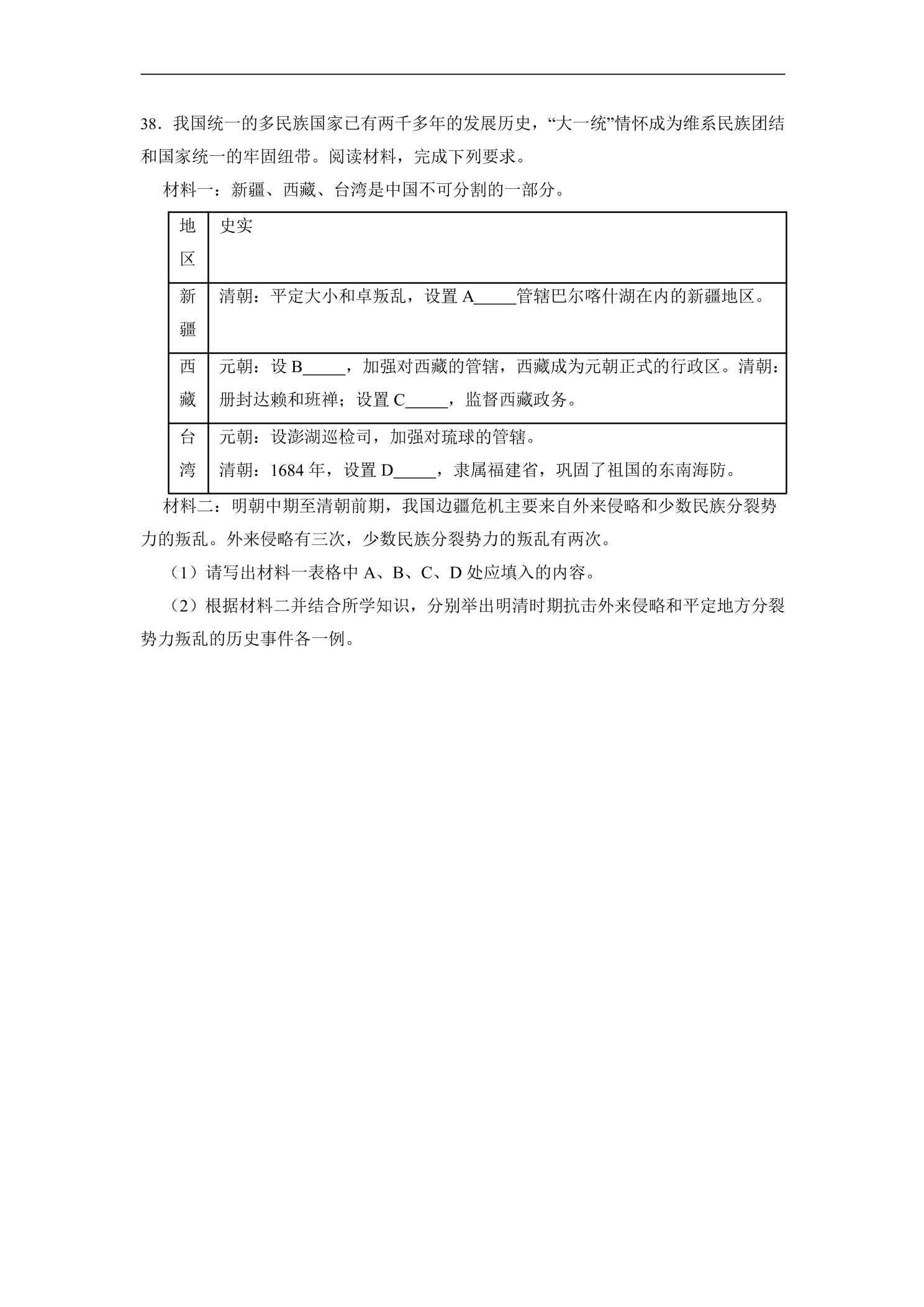 38．我国统一的多民族国家已有两千多年的发展历史，“大一统”情怀成为维系民族团结和国家统一的牢固纽带。阅读材料，完成下列要求。

材料一：新疆、西藏、台湾是中国不可分割的一部分。

| 地区 | 史实 |
|---|---|
| 新疆 | 清朝：平定大小和卓叛乱，设置A____管辖巴尔喀什湖在内的新疆地区。 |
| 西藏 | 元朝：设B____，加强对西藏的管辖，西藏成为元朝正式的行政区。清朝：册封达赖和班禅；设置C____，监督西藏政务。 |
| 台湾 | 元朝：设澎湖巡检司，加强对琉球的管辖。清朝：1684年，设置D____，隶属福建省，巩固了祖国的东南海防。 |

材料二：明朝中期至清朝前期，我国边疆危机主要来自外来侵略和少数民族分裂势力的叛乱。外来侵略有三次，少数民族分裂势力的叛乱有两次。

（1）请写出材料一表格中A、B、C、D处应填入的内容。

（2）根据材料二并结合所学知识，分别举出明清时期抗击外来侵略和平定地方分裂势力叛乱的历史事件各一例。